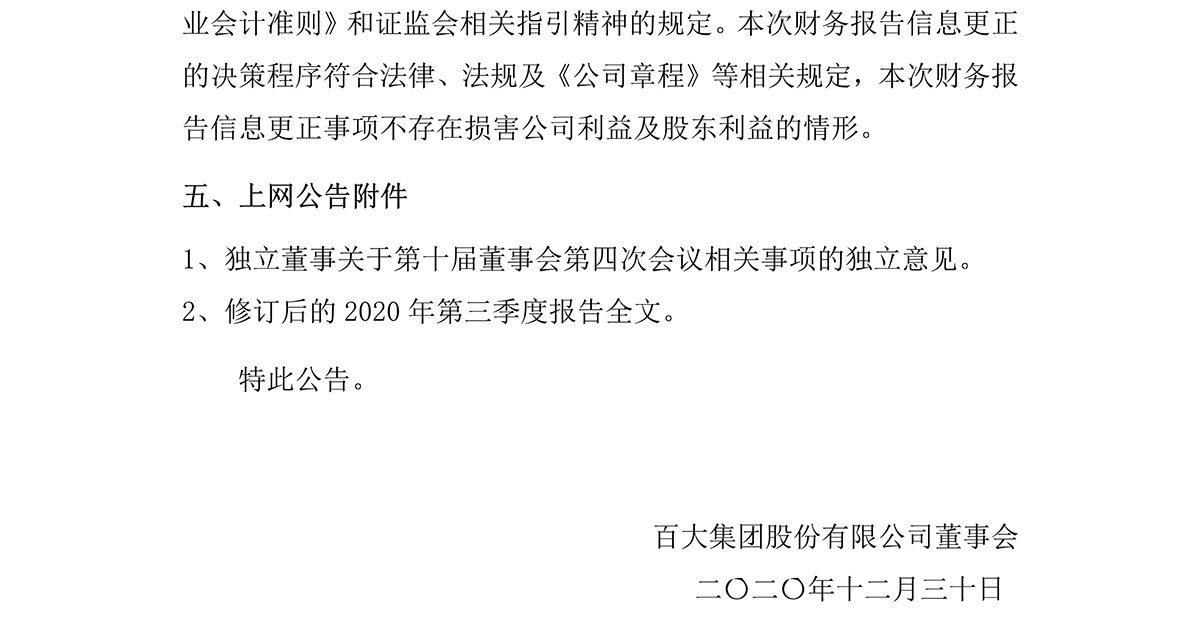 业会计准则》和证监会相关指引精神的规定。本次财务报告信息更正的决策程序符合法律、法规及《公司章程》等相关规定，本次财务报告信息更正事项不存在损害公司利益及股东利益的情形。

五、上网公告附件

1、独立董事关于第十届董事会第四次会议相关事项的独立意见。

2、修订后的2020年第三季度报告全文。

特此公告。

百大集团股份有限公司董事会

二〇二〇年十二月三十日